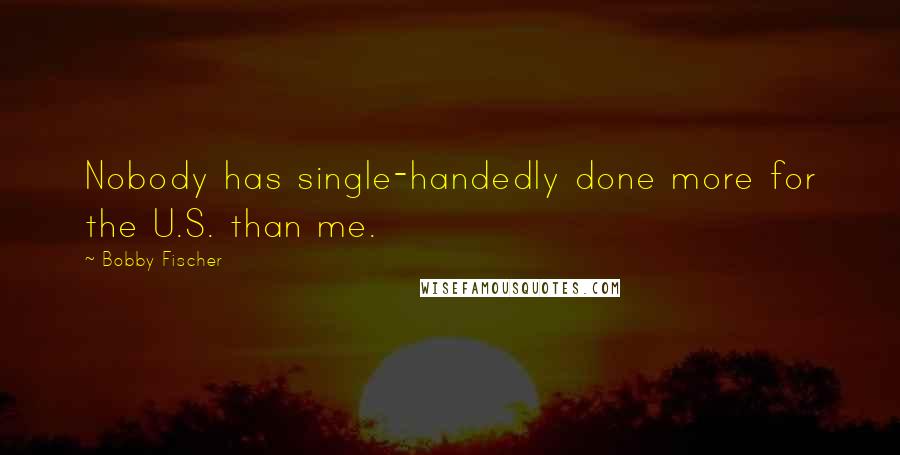 Nobody has single-handedly done more for the U.S. than me.

~ Bobby Fischer

WISEFAMOUSQUOTES.COM